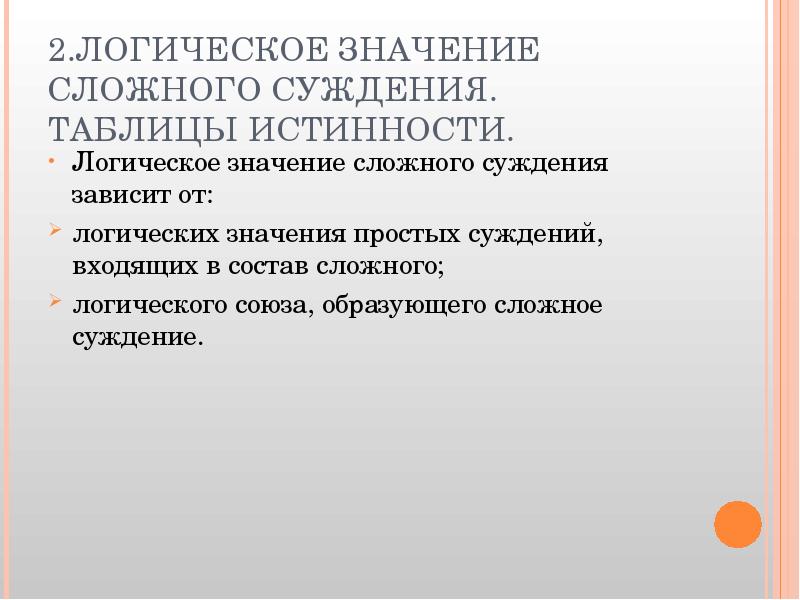 2.ЛОГИЧЕСКОЕ ЗНАЧЕНИЕ СЛОЖНОГО СУЖДЕНИЯ. ТАБЛИЦЫ ИСТИННОСТИ.

• Логическое значение сложного суждения зависит от:

➢ логических значения простых суждений, входящих в состав сложного;

➢ логического союза, образующего сложное суждение.